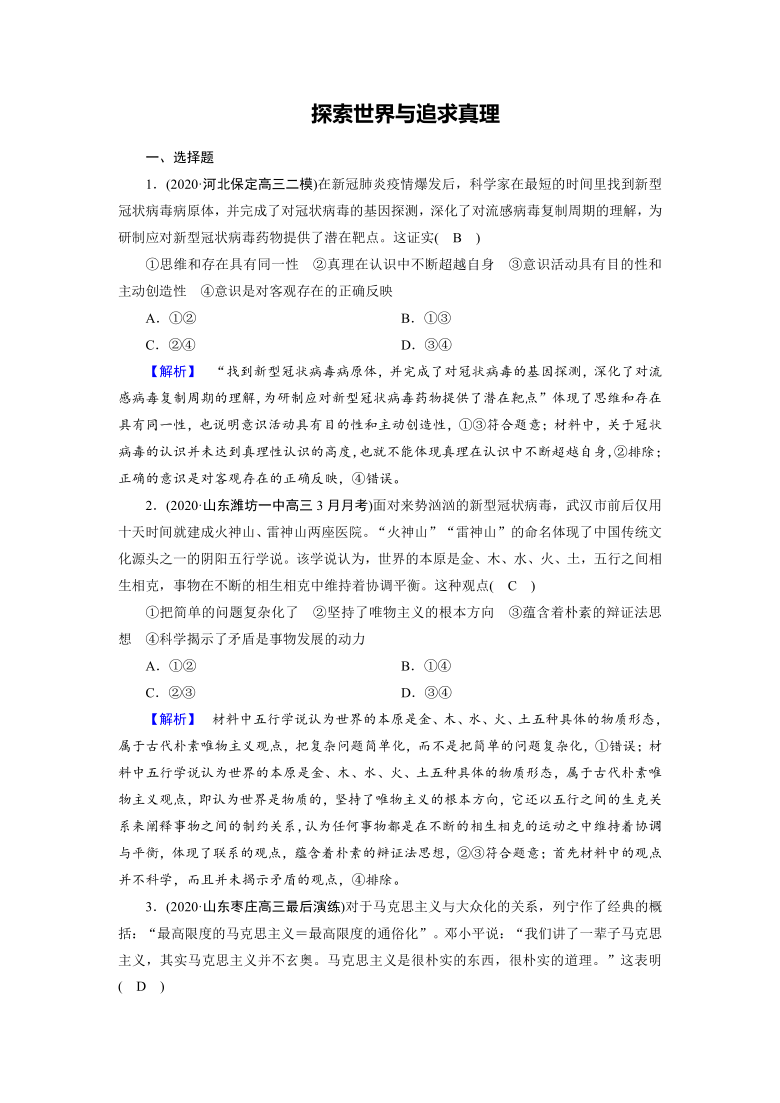 探索世界与追求真理

一、选择题

1．(2020·河北保定高三二模)在新冠肺炎疫情爆发后，科学家在最短的时间里找到新型冠状病毒病原体，并完成了对冠状病毒的基因探测，深化了对流感病毒复制周期的理解，为研制应对新型冠状病毒药物提供了潜在靶点。这证实(　B　)

①思维和存在具有同一性　②真理在认识中不断超越自身　③意识活动具有目的性和主动创造性　④意识是对客观存在的正确反映

A．①②　　B．①③

C．②④　　D．③④

【解析】　“找到新型冠状病毒病原体，并完成了对冠状病毒的基因探测，深化了对流感病毒复制周期的理解，为研制应对新型冠状病毒药物提供了潜在靶点”体现了思维和存在具有同一性，也说明意识活动具有目的性和主动创造性，①③符合题意；材料中，关于冠状病毒的认识并未达到真理性认识的高度，也就不能体现真理在认识中不断超越自身，②排除；正确的意识是对客观存在的正确反映，④错误。

2．(2020·山东潍坊一中高三3月月考)面对来势汹汹的新型冠状病毒，武汉市前后仅用十天时间就建成火神山、雷神山两座医院。“火神山”“雷神山”的命名体现了中国传统文化源头之一的阴阳五行学说。该学说认为，世界的本原是金、木、水、火、土，五行之间相生相克，事物在不断的相生相克中维持着协调平衡。这种观点(　C　)

①把简单的问题复杂化了　②坚持了唯物主义的根本方向　③蕴含着朴素的辩证法思想　④科学揭示了矛盾是事物发展的动力

A．①②　　B．①④

C．②③　　D．③④

【解析】　材料中五行学说认为世界的本原是金、木、水、火、土五种具体的物质形态，属于古代朴素唯物主义观点，把复杂问题简单化，而不是把简单的问题复杂化，①错误；材料中五行学说认为世界的本原是金、木、水、火、土五种具体的物质形态，属于古代朴素唯物主义观点，即认为世界是物质的，坚持了唯物主义的根本方向，它还以五行之间的生克关系来阐释事物之间的制约关系，认为任何事物都是在不断的相生相克的运动之中维持着协调与平衡，体现了联系的观点，蕴含着朴素的辩证法思想，②③符合题意；首先材料中的观点并不科学，而且并未揭示矛盾的观点，④排除。

3．(2020·山东枣庄高三最后演练)对于马克思主义与大众化的关系，列宁作了经典的概括：“最高限度的马克思主义＝最高限度的通俗化”。邓小平说：“我们讲了一辈子马克思主义，其实马克思主义并不玄奥。马克思主义是很朴实的东西，很朴实的道理。”这表明(　D　)